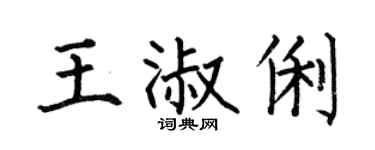 王淑俐

词典网